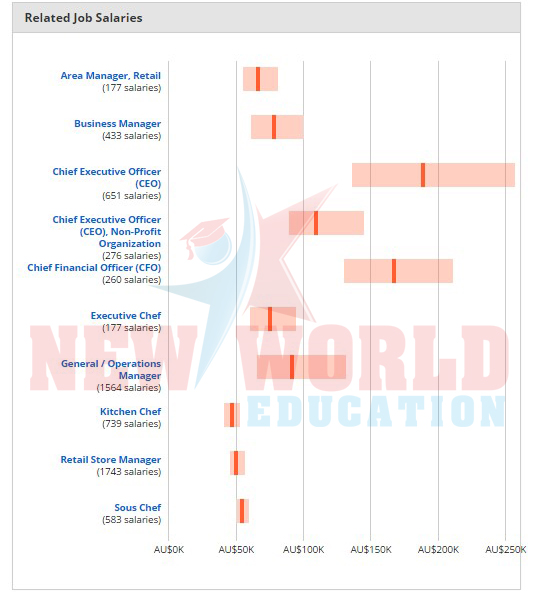 Related Job Salaries

Area Manager, Retail
(177 salaries)

Business Manager
(433 salaries)

Chief Executive Officer (CEO)
(651 salaries)

Chief Executive Officer (CEO), Non-Profit Organization
(276 salaries)

Chief Financial Officer (CFO)
(260 salaries)

Executive Chef
(177 salaries)

General / Operations Manager
(1564 salaries)

Kitchen Chef
(739 salaries)

Retail Store Manager
(1743 salaries)

Sous Chef
(583 salaries)

AU$0K AU$50K AU$100K AU$150K AU$200K AU$250K

NEW WORLD
EDUCATION